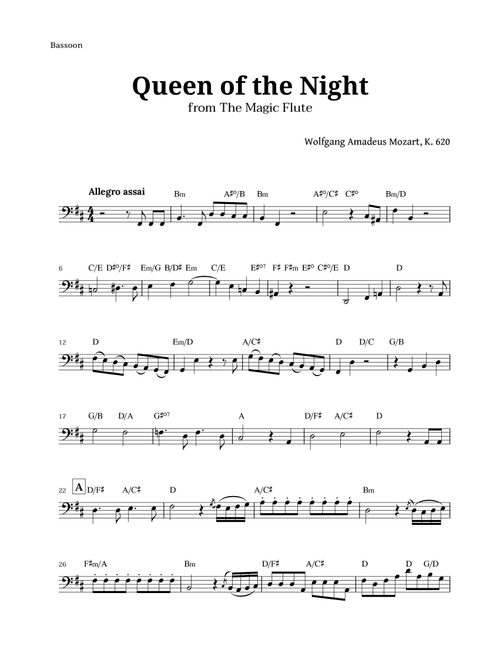 Bassoon

Queen of the Night
from The Magic Flute

Wolfgang Amadeus Mozart, K. 620

Allegro assai

Bm A♯°/B Bm A♯°/C♯ C♯° Bm/D

6 C/E D♯°/F♯ Em/G B/D♯ Em C/E E♯°7 F♯ F♯m E♯° C♯°/E D D

12 D Em/D A/C♯ D D/C G/B

17 G/B D/A G♯°7 A D/F♯ A/C♯ D

22 A D/F♯ A/C♯ D A/C♯ Bm

26 F♯m/A Bm D/F♯ A/C♯ D D G/D